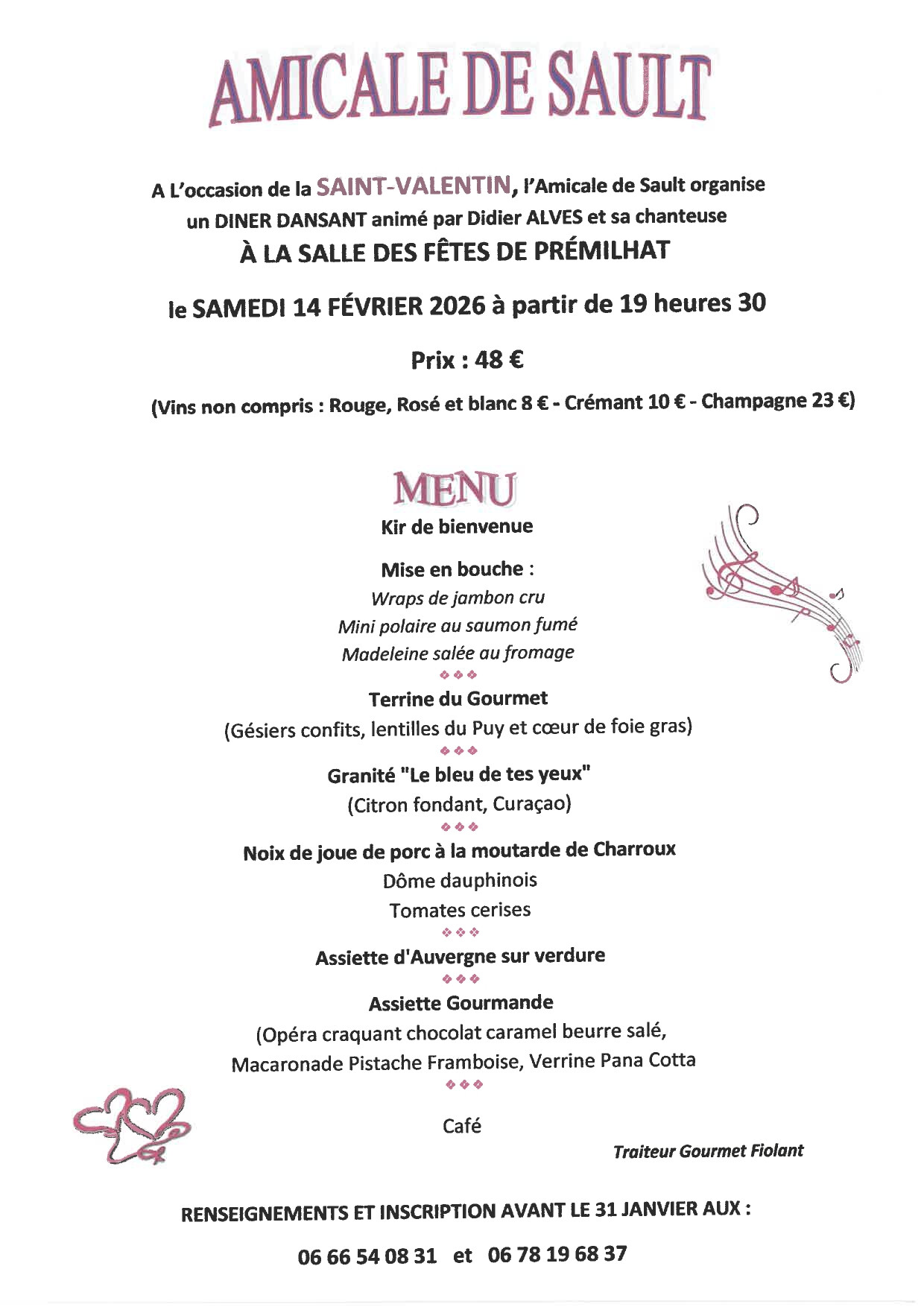 AMICALE DE SAULT

A L'occasion de la SAINT-VALENTIN, l'Amicale de Sault organise un DINER DANSANT animé par Didier ALVES et sa chanteuse
À LA SALLE DES FÊTES DE PRÉMILHAT

le SAMEDI 14 FÉVRIER 2026 à partir de 19 heures 30

Prix : 48 €

(Vins non compris : Rouge, Rosé et blanc 8 € - Crémant 10 € - Champagne 23 €)

MENU
Kir de bienvenue

Mise en bouche :
Wraps de jambon cru
Mini polaire au saumon fumé
Madeleine salée au fromage
❖❖❖
Terrine du Gourmet
(Gésiers confits, lentilles du Puy et cœur de foie gras)
❖❖❖
Granité "Le bleu de tes yeux"
(Citron fondant, Curaçao)
❖❖❖
Noix de joue de porc à la moutarde de Charroux
Dôme dauphinois
Tomates cerises
❖❖❖
Assiette d'Auvergne sur verdure
❖❖❖
Assiette Gourmande
(Opéra craquant chocolat caramel beurre salé,
Macaronade Pistache Framboise, Verrine Pana Cotta
❖❖❖
Café

Traiteur Gourmet Fiolant

RENSEIGNEMENTS ET INSCRIPTION AVANT LE 31 JANVIER AUX :

06 66 54 08 31 et 06 78 19 68 37